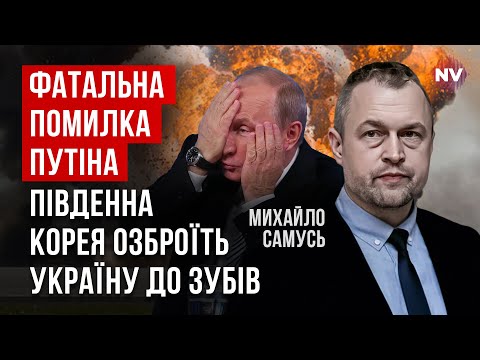 ФАТАЛЬНА ПОМИЛКА ПУТІНА

ПІВДЕННА КОРЕЯ ОЗБРОЇТЬ УКРАЇНУ ДО ЗУБІВ

МИХАЙЛО САМУСЬ

NV